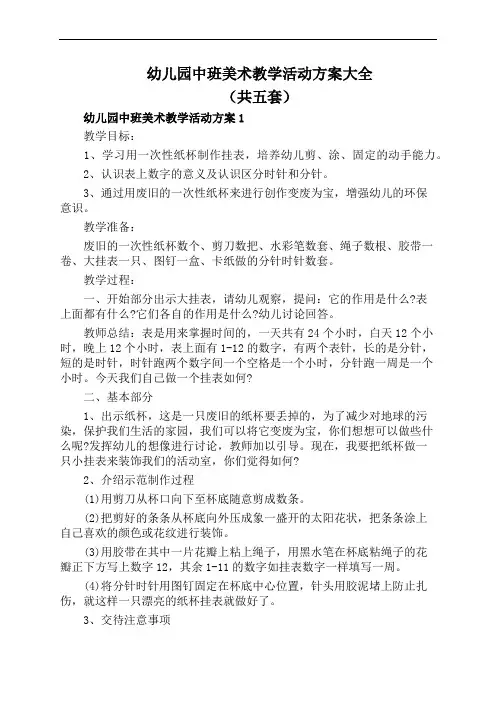 幼儿园中班美术教学活动方案大全
（共五套）

幼儿园中班美术教学活动方案 1

教学目标：

1、学习用一次性纸杯制作挂表，培养幼儿剪、涂、固定的动手能力。

2、认识表上数字的意义及认识区分时针和分针。

3、通过用废旧的一次性纸杯来进行创作变废为宝，增强幼儿的环保意识。

教学准备：

废旧的一次性纸杯数个、剪刀数把、水彩笔数套、绳子数根、胶带一卷、大挂表一只、图钉一盒、卡纸做的分针时针数套。

教学过程：

一、开始部分出示大挂表，请幼儿观察，提问：它的作用是什么?表上面都有什么?它们各自的作用是什么?幼儿讨论回答。

教师总结：表是用来掌握时间的，一天共有 24 个小时，白天 12 个小时，晚上 12 个小时，表上面有 1-12 的数字，有两个表针，长的是分针，短的是时针，时针跑两个数字间一个空格是一个小时，分针跑一周是一个小时。今天我们自己做一个挂表如何?

二、基本部分

1、出示纸杯，这是一只废旧的纸杯要丢掉的，为了减少对地球的污染，保护我们生活的家园，我们可以将它变废为宝，你们想想可以做些什么呢?发挥幼儿的想像进行讨论，教师加以引导。现在，我要把纸杯做一只小挂表来装饰我们的活动室，你们觉得如何?

2、介绍示范制作过程

(1)用剪刀从杯口向下至杯底随意剪成数条。

(2)把剪好的条条从杯底向外压成象一盛开的太阳花状，把条条涂上自己喜欢的颜色或花纹进行装饰。

(3)用胶带在其中一片花瓣上粘上绳子，用黑水笔在杯底粘绳子的花瓣正下方写上数字 12，其余 1-11 的数字如挂表数字一样填写一周。

(4)将分针时针用图钉固定在杯底中心位置，针头用胶泥堵上防止扎伤，就这样一只漂亮的纸杯挂表就做好了。

3、交待注意事项